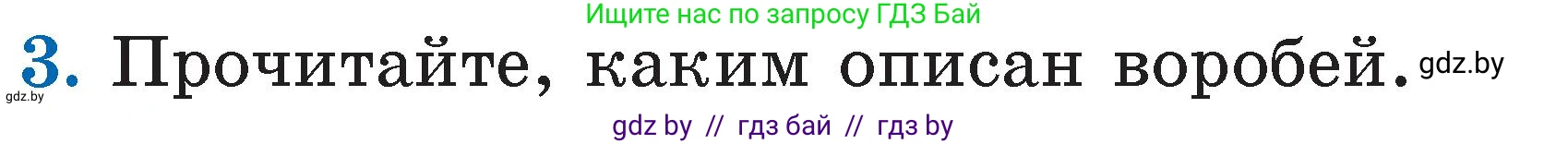 Ищите нас по запросу ГДЗ Бай

3. Прочитайте, каким описан воробей. gdz.by

gdz.by

gdz by // гдз бай // гдз by